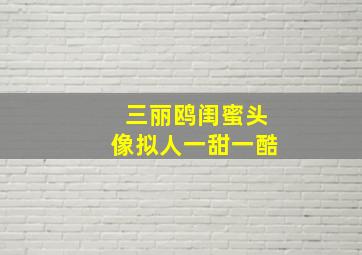 三丽鸥闺蜜头
像拟人一甜一酷